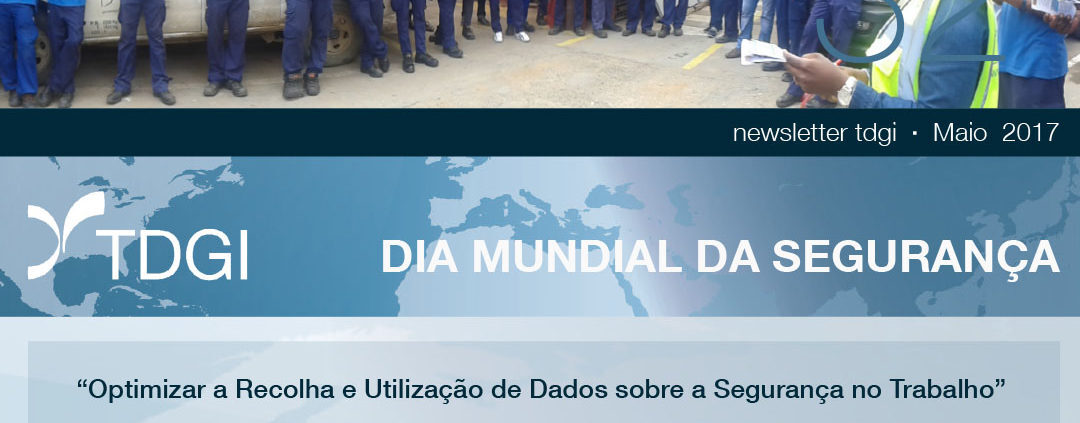 newsletter tdgi · Maio 2017

TDGI

DIA MUNDIAL DA SEGURANÇA

“Optimizar a Recolha e Utilização de Dados sobre a Segurança no Trabalho”